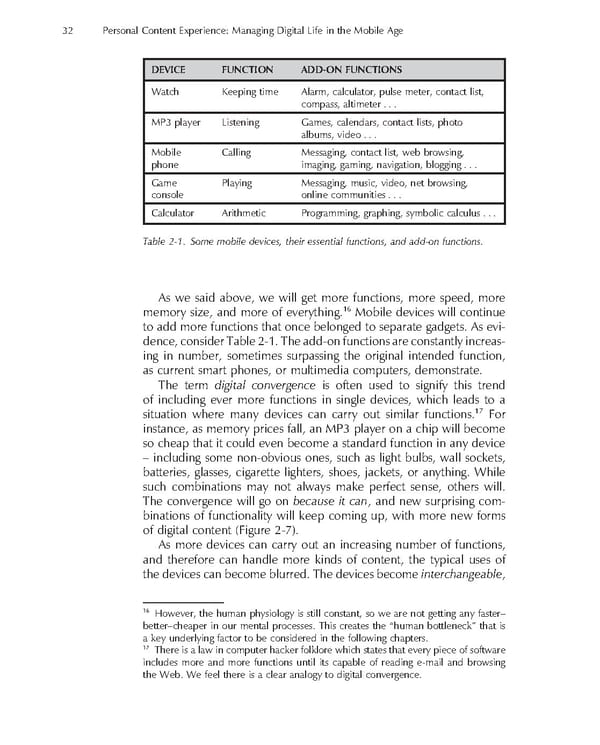 32 Personal Content Experience: Managing Digital Life in the Mobile Age

| DEVICE | FUNCTION | ADD-ON FUNCTIONS |
|---|---|---|
| Watch | Keeping time | Alarm, calculator, pulse meter, contact list, compass, altimeter . . . |
| MP3 player | Listening | Games, calendars, contact lists, photo albums, video . . . |
| Mobile phone | Calling | Messaging, contact list, web browsing, imaging, gaming, navigation, blogging . . . |
| Game console | Playing | Messaging, music, video, net browsing, online communities . . . |
| Calculator | Arithmetic | Programming, graphing, symbolic calculus . . . |

Table 2-1. Some mobile devices, their essential functions, and add-on functions.

As we said above, we will get more functions, more speed, more memory size, and more of everything.$^{16}$ Mobile devices will continue to add more functions that once belonged to separate gadgets. As evidence, consider Table 2-1. The add-on functions are constantly increasing in number, sometimes surpassing the original intended function, as current smart phones, or multimedia computers, demonstrate.

The term digital convergence is often used to signify this trend of including ever more functions in single devices, which leads to a situation where many devices can carry out similar functions.$^{17}$ For instance, as memory prices fall, an MP3 player on a chip will become so cheap that it could even become a standard function in any device – including some non-obvious ones, such as light bulbs, wall sockets, batteries, glasses, cigarette lighters, shoes, jackets, or anything. While such combinations may not always make perfect sense, others will. The convergence will go on because it can, and new surprising combinations of functionality will keep coming up, with more new forms of digital content (Figure 2-7).

As more devices can carry out an increasing number of functions, and therefore can handle more kinds of content, the typical uses of the devices can become blurred. The devices become interchangeable,

$^{16}$ However, the human physiology is still constant, so we are not getting any faster–better–cheaper in our mental processes. This creates the "human bottleneck" that is a key underlying factor to be considered in the following chapters.
$^{17}$ There is a law in computer hacker folklore which states that every piece of software includes more and more functions until its capable of reading e-mail and browsing the Web. We feel there is a clear analogy to digital convergence.